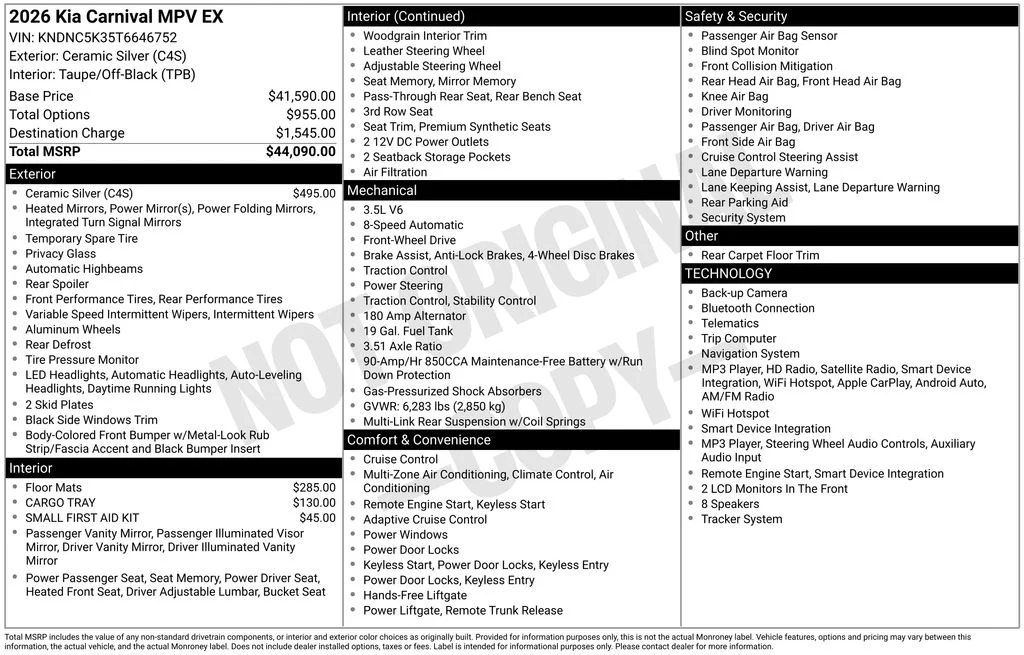 2026 Kia Carnival MPV EX
VIN: KNDNC5K35T6646752
Exterior: Ceramic Silver (C4S)
Interior: Taupe/Off-Black (TPB)

| | |
|---|---|
| Base Price | $41,590.00 |
| Total Options | $955.00 |
| Destination Charge | $1,545.00 |
| Total MSRP | $44,090.00 |

Exterior
- Ceramic Silver (C4S) $495.00
- Heated Mirrors, Power Mirror(s), Power Folding Mirrors, Integrated Turn Signal Mirrors
- Temporary Spare Tire
- Privacy Glass
- Automatic Highbeams
- Rear Spoiler
- Front Performance Tires, Rear Performance Tires
- Variable Speed Intermittent Wipers, Intermittent Wipers
- Aluminum Wheels
- Rear Defrost
- Tire Pressure Monitor
- LED Headlights, Automatic Headlights, Auto-Leveling Headlights, Daytime Running Lights
- 2 Skid Plates
- Black Side Windows Trim
- Body-Colored Front Bumper w/Metal-Look Rub Strip/Fascia Accent and Black Bumper Insert

Interior
- Floor Mats $285.00
- CARGO TRAY $130.00
- SMALL FIRST AID KIT $45.00
- Passenger Vanity Mirror, Passenger Illuminated Visor Mirror, Driver Vanity Mirror, Driver Illuminated Vanity Mirror
- Power Passenger Seat, Seat Memory, Power Driver Seat, Heated Front Seat, Driver Adjustable Lumbar, Bucket Seat

Interior (Continued)
- Woodgrain Interior Trim
- Leather Steering Wheel
- Adjustable Steering Wheel
- Seat Memory, Mirror Memory
- Pass-Through Rear Seat, Rear Bench Seat
- 3rd Row Seat
- Seat Trim, Premium Synthetic Seats
- 2 12V DC Power Outlets
- 2 Seatback Storage Pockets
- Air Filtration

Mechanical
- 3.5L V6
- 8-Speed Automatic
- Front-Wheel Drive
- Brake Assist, Anti-Lock Brakes, 4-Wheel Disc Brakes
- Traction Control
- Power Steering
- Traction Control, Stability Control
- 180 Amp Alternator
- 19 Gal. Fuel Tank
- 3.51 Axle Ratio
- 90-Amp/Hr 850CCA Maintenance-Free Battery w/Run Down Protection
- Gas-Pressurized Shock Absorbers
- GVWR: 6,283 lbs (2,850 kg)
- Multi-Link Rear Suspension w/Coil Springs

Comfort & Convenience
- Cruise Control
- Multi-Zone Air Conditioning, Climate Control, Air Conditioning
- Remote Engine Start, Keyless Start
- Adaptive Cruise Control
- Power Windows
- Power Door Locks
- Keyless Start, Power Door Locks, Keyless Entry
- Power Door Locks, Keyless Entry
- Hands-Free Liftgate
- Power Liftgate, Remote Trunk Release

Safety & Security
- Passenger Air Bag Sensor
- Blind Spot Monitor
- Front Collision Mitigation
- Rear Head Air Bag, Front Head Air Bag
- Knee Air Bag
- Driver Monitoring
- Passenger Air Bag, Driver Air Bag
- Front Side Air Bag
- Cruise Control Steering Assist
- Lane Departure Warning
- Lane Keeping Assist, Lane Departure Warning
- Rear Parking Aid
- Security System

Other
- Rear Carpet Floor Trim

TECHNOLOGY
- Back-up Camera
- Bluetooth Connection
- Telematics
- Trip Computer
- Navigation System
- MP3 Player, HD Radio, Satellite Radio, Smart Device Integration, WiFi Hotspot, Apple CarPlay, Android Auto, AM/FM Radio
- WiFi Hotspot
- Smart Device Integration
- MP3 Player, Steering Wheel Audio Controls, Auxiliary Audio Input
- Remote Engine Start, Smart Device Integration
- 2 LCD Monitors In The Front
- 8 Speakers
- Tracker System

NOT ORIGINAL COPY

Total MSRP includes the value of any non-standard drivetrain components, or interior and exterior color choices as originally built. Provided for information purposes only, this is not the actual Monroney label. Vehicle features, options and pricing may vary between this information, the actual vehicle, and the actual Monroney label. Does not include dealer installed options, taxes or fees. Label is intended for informational purposes only. Please contact dealer for more information.